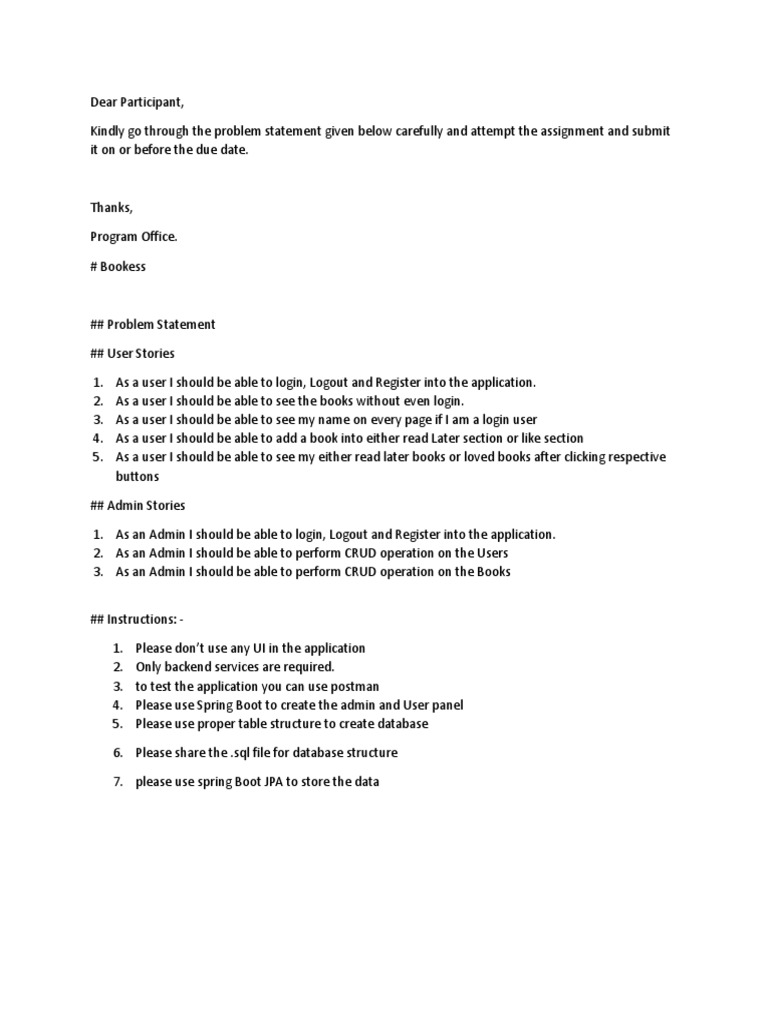 Dear Participant,

Kindly go through the problem statement given below carefully and attempt the assignment and submit it on or before the due date.

Thanks,

Program Office.

# Bookess

## Problem Statement

## User Stories

1. As a user I should be able to login, Logout and Register into the application.
2. As a user I should be able to see the books without even login.
3. As a user I should be able to see my name on every page if I am a login user
4. As a user I should be able to add a book into either read Later section or like section
5. As a user I should be able to see my either read later books or loved books after clicking respective buttons

## Admin Stories

1. As an Admin I should be able to login, Logout and Register into the application.
2. As an Admin I should be able to perform CRUD operation on the Users
3. As an Admin I should be able to perform CRUD operation on the Books

## Instructions: -

1. Please don't use any UI in the application
2. Only backend services are required.
3. to test the application you can use postman
4. Please use Spring Boot to create the admin and User panel
5. Please use proper table structure to create database
6. Please share the .sql file for database structure
7. please use spring Boot JPA to store the data